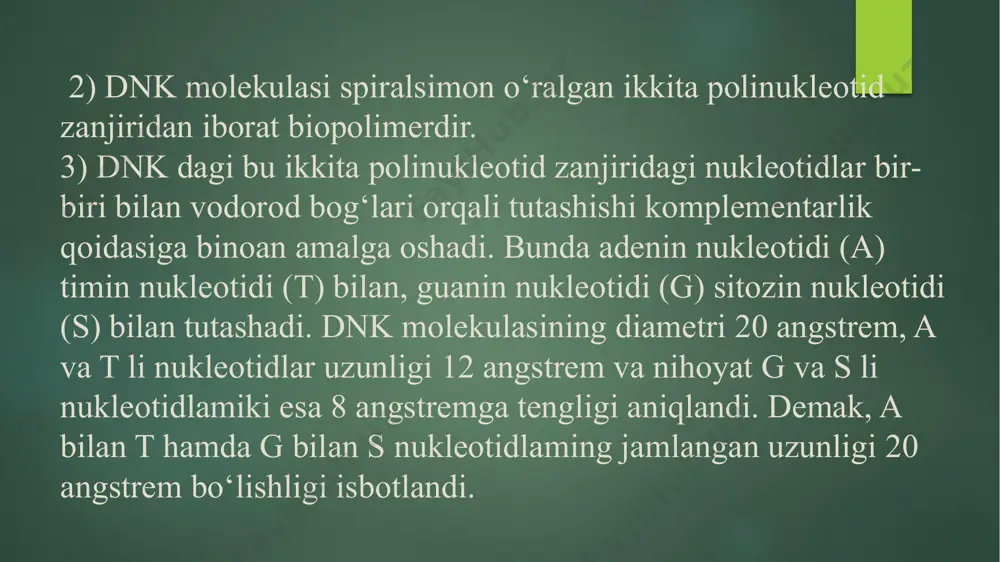 2) DNK molekulasi spiralsimon o‘ralgan ikkita polinukleotid zanjiridan iborat biopolimerdir.
3) DNK dagi bu ikkita polinukleotid zanjiridagi nukleotidlar bir-biri bilan vodorod bog‘lari orqali tutashishi komplementarlik qoidasiga binoan amalga oshadi. Bunda adenin nukleotidi (A) timin nukleotidi (T) bilan, guanin nukleotidi (G) sitozin nukleotidi (S) bilan tutashadi. DNK molekulasining diametri 20 angstrem, A va T li nukleotidlar uzunligi 12 angstrem va nihoyat G va S li nukleotidlamiki esa 8 angstremga tengligi aniqlandi. Demak, A bilan T hamda G bilan S nukleotidlaming jamlangan uzunligi 20 angstrem bo‘lishligi isbotlandi.